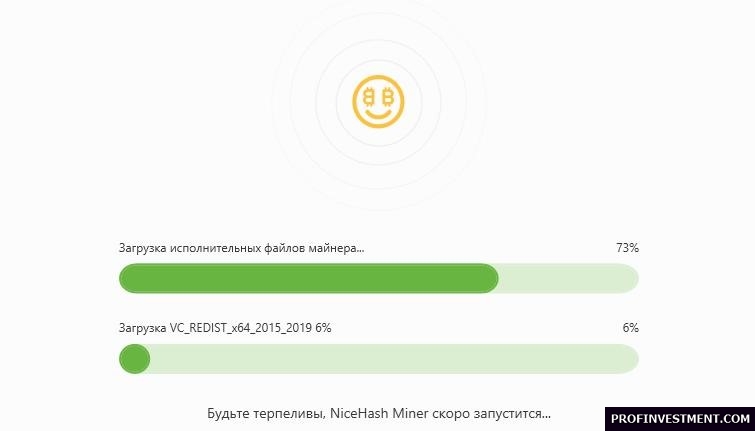 Загрузка исполнительных файлов майнера...

73%

Загрузка VC_REDIST_x64_2015_2019 6%

6%

Будьте терпеливы, NiceHash Miner скоро запустится...

PROFINVESTMENT.COM